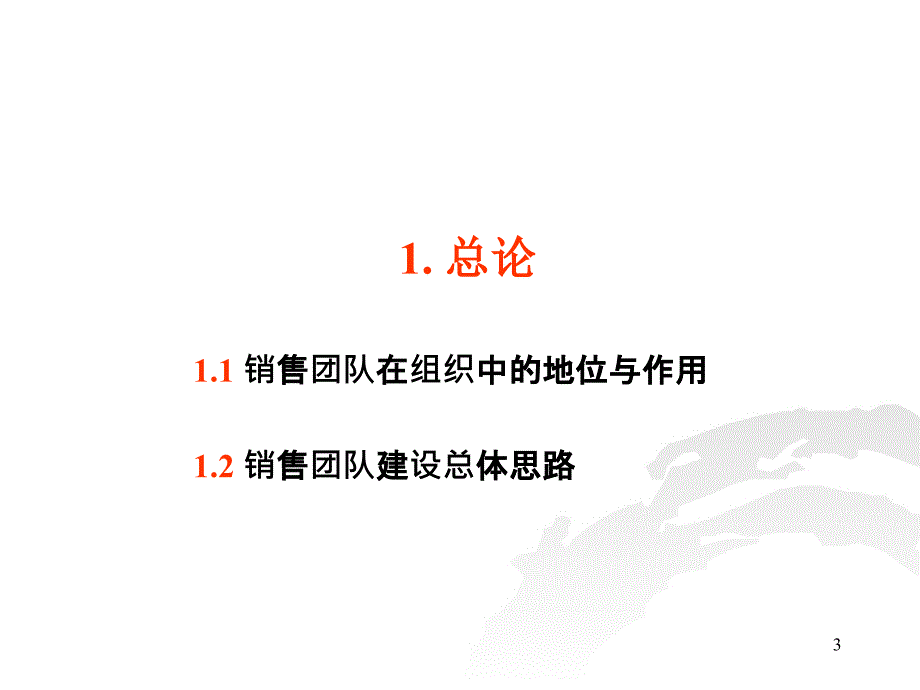 1. 总论

1.1 销售团队在组织中的地位与作用

1.2 销售团队建设总体思路

3